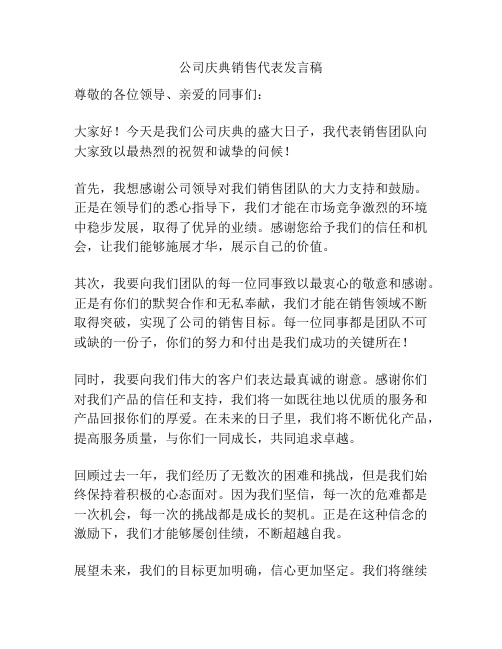 公司庆典销售代表发言稿

尊敬的各位领导、亲爱的同事们：

大家好！今天是我们公司庆典的盛大日子，我代表销售团队向大家致以最热烈的祝贺和诚挚的问候！

首先，我想感谢公司领导对我们销售团队的大力支持和鼓励。正是在领导们的悉心指导下，我们才能在市场竞争激烈的环境中稳步发展，取得了优异的业绩。感谢您给予我们的信任和机会，让我们能够施展才华，展示自己的价值。

其次，我要向我们团队的每一位同事致以最衷心的敬意和感谢。正是有你们的默契合作和无私奉献，我们才能在销售领域不断取得突破，实现了公司的销售目标。每一位同事都是团队不可或缺的一份子，你们的努力和付出是我们成功的关键所在！

同时，我要向我们伟大的客户们表达最真诚的谢意。感谢你们对我们产品的信任和支持，我们将一如既往地以优质的服务和产品回报你们的厚爱。在未来的日子里，我们将不断优化产品，提高服务质量，与你们一同成长，共同追求卓越。

回顾过去一年，我们经历了无数次的困难和挑战，但是我们始终保持着积极的心态面对。因为我们坚信，每一次的危难都是一次机会，每一次的挑战都是成长的契机。正是在这种信念的激励下，我们才能够屡创佳绩，不断超越自我。

展望未来，我们的目标更加明确，信心更加坚定。我们将继续